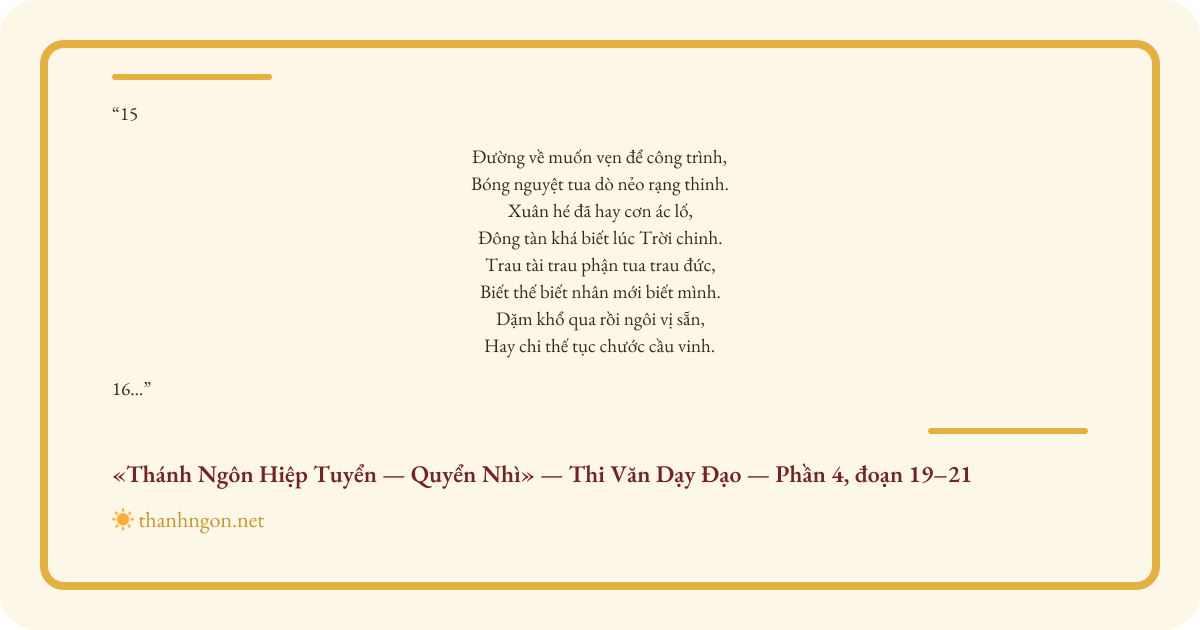 "15

Đường về muốn vẹn để công trình,
Bóng nguyệt tua dò nẻo rạng thinh.
Xuân hé đã hay cơn ác lố,
Đông tàn khá biết lúc Trời chinh.
Trau tài trau phận tua trau đức,
Biết thế biết nhân mới biết mình.
Dặm khổ qua rồi ngôi vị sẵn,
Hay chi thế tục chước cầu vinh.

16..."

«Thánh Ngôn Hiệp Tuyển — Quyển Nhì» — Thi Văn Dạy Đạo — Phần 4, đoạn 19–21

thanhngon.net